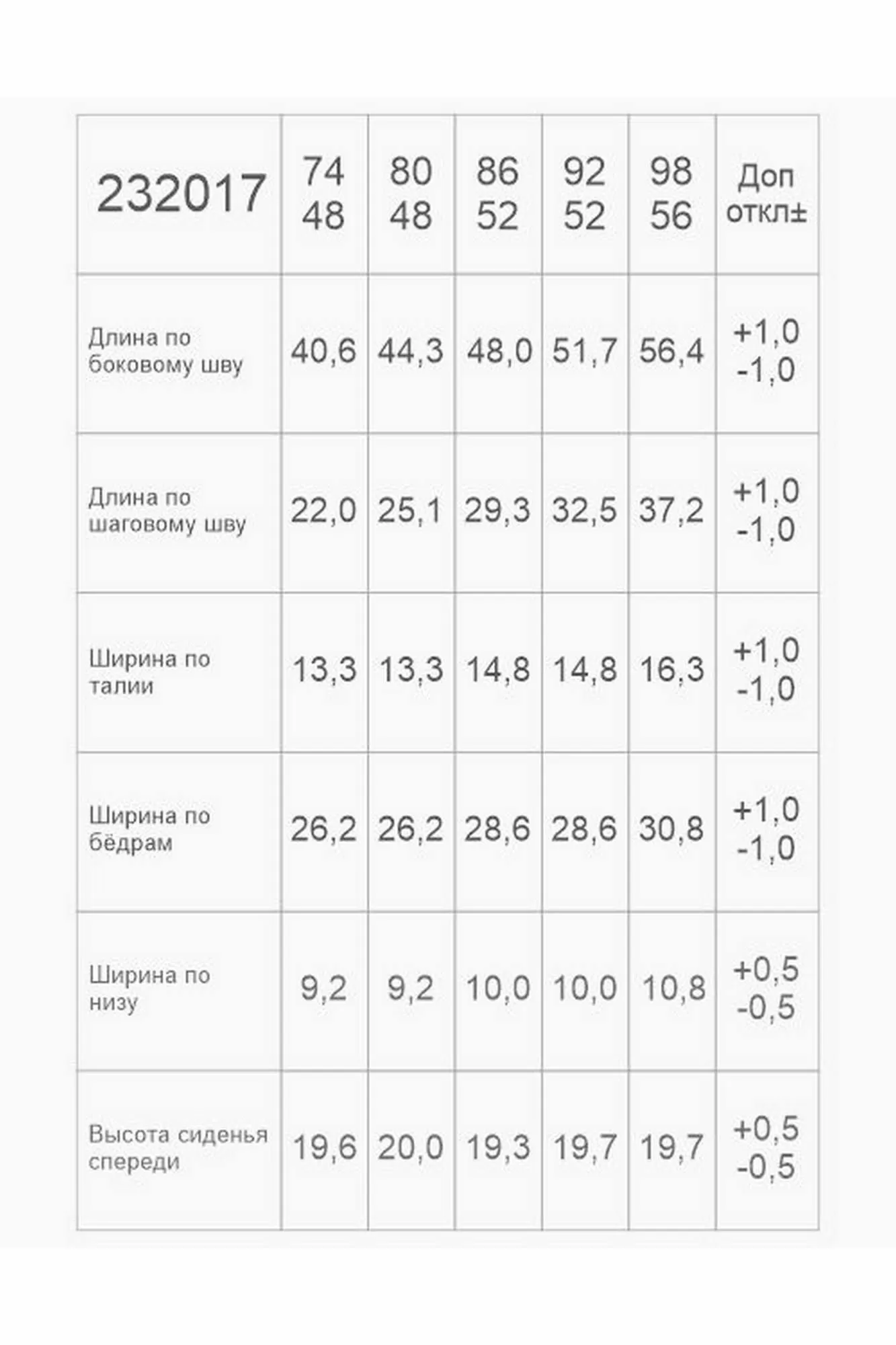 | 232017 | 74 48 | 80 48 | 86 52 | 92 52 | 98 56 | Доп откл± |
|---|---|---|---|---|---|---|
| Длина по боковому шву | 40,6 | 44,3 | 48,0 | 51,7 | 56,4 | +1,0 -1,0 |
| Длина по шаговому шву | 22,0 | 25,1 | 29,3 | 32,5 | 37,2 | +1,0 -1,0 |
| Ширина по талии | 13,3 | 13,3 | 14,8 | 14,8 | 16,3 | +1,0 -1,0 |
| Ширина по бёдрам | 26,2 | 26,2 | 28,6 | 28,6 | 30,8 | +1,0 -1,0 |
| Ширина по низу | 9,2 | 9,2 | 10,0 | 10,0 | 10,8 | +0,5 -0,5 |
| Высота сиденья спереди | 19,6 | 20,0 | 19,3 | 19,7 | 19,7 | +0,5 -0,5 |